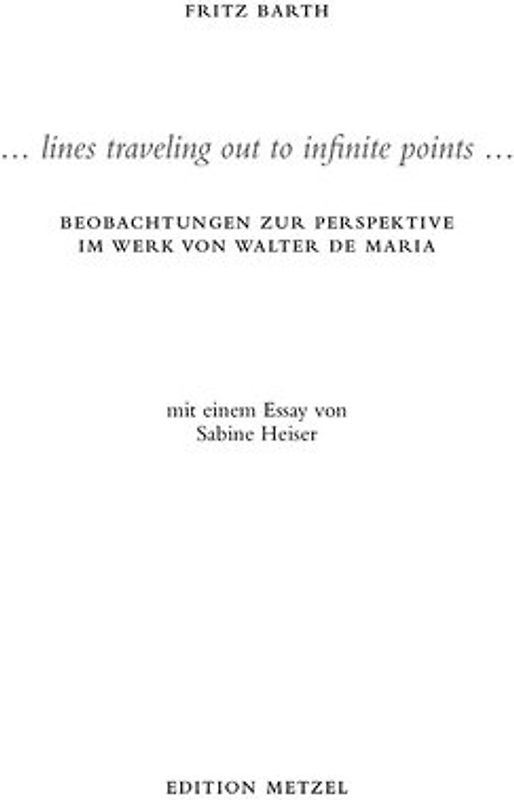 FRITZ BARTH

... lines traveling out to infinite points ...

BEOBACHTUNGEN ZUR PERSPEKTIVE IM WERK VON WALTER DE MARIA

mit einem Essay von Sabine Heiser

EDITION METZEL